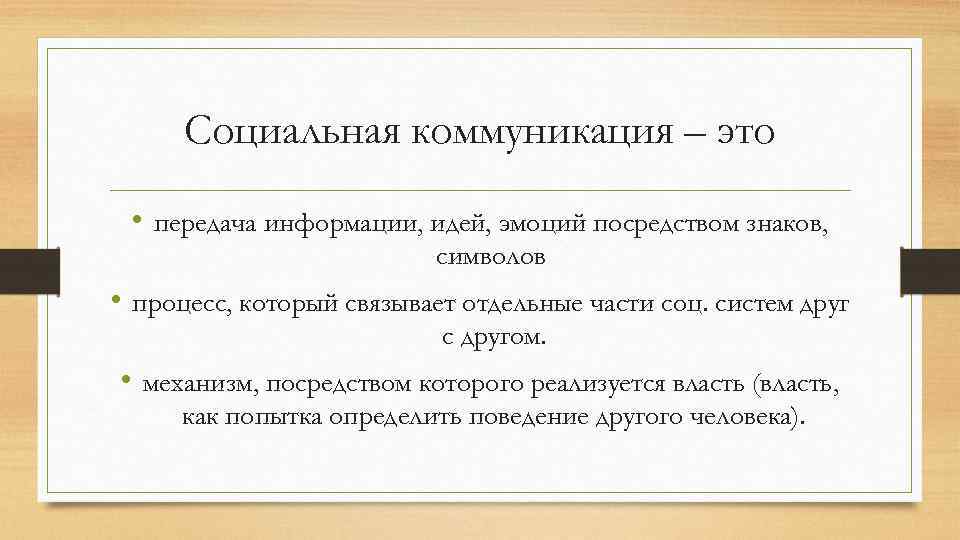 Социальная коммуникация – это

• передача информации, идей, эмоций посредством знаков, символов

• процесс, который связывает отдельные части соц. систем друг с другом.

• механизм, посредством которого реализуется власть (власть, как попытка определить поведение другого человека).